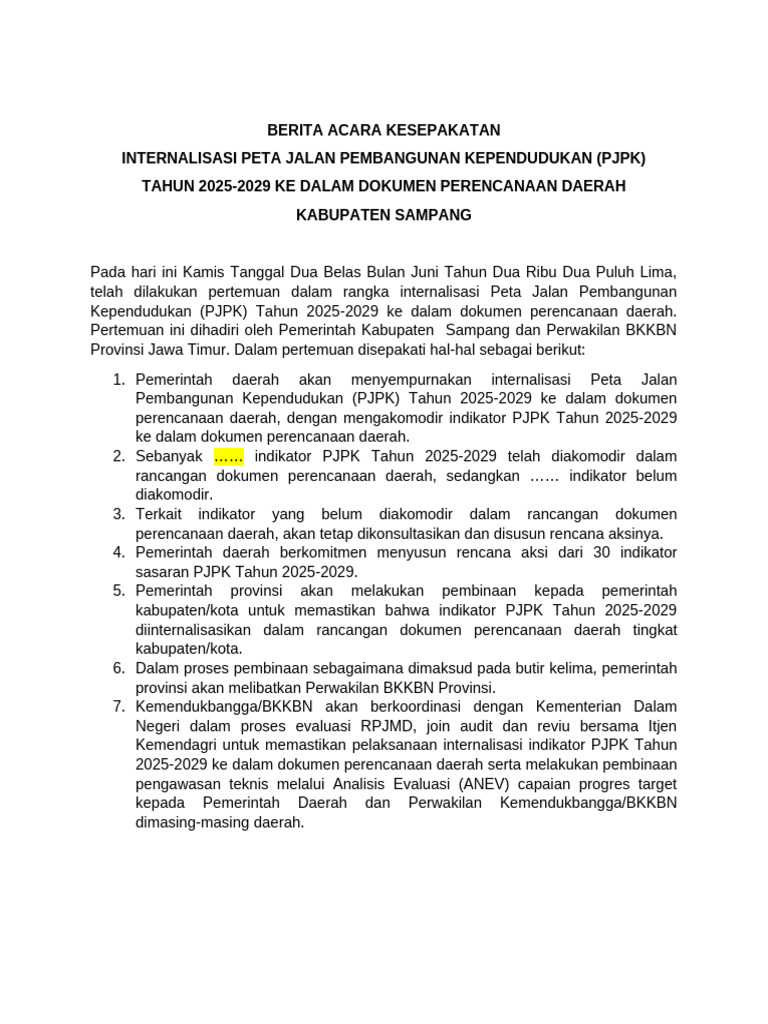 BERITA ACARA KESEPAKATAN
INTERNALISASI PETA JALAN PEMBANGUNAN KEPENDUDUKAN (PJPK)
TAHUN 2025-2029 KE DALAM DOKUMEN PERENCANAAN DAERAH
KABUPATEN SAMPANG

Pada hari ini Kamis Tanggal Dua Belas Bulan Juni Tahun Dua Ribu Dua Puluh Lima, telah dilakukan pertemuan dalam rangka internalisasi Peta Jalan Pembangunan Kependudukan (PJPK) Tahun 2025-2029 ke dalam dokumen perencanaan daerah. Pertemuan ini dihadiri oleh Pemerintah Kabupaten Sampang dan Perwakilan BKKBN Provinsi Jawa Timur. Dalam pertemuan disepakati hal-hal sebagai berikut:

1. Pemerintah daerah akan menyempurnakan internalisasi Peta Jalan Pembangunan Kependudukan (PJPK) Tahun 2025-2029 ke dalam dokumen perencanaan daerah, dengan mengakomodir indikator PJPK Tahun 2025-2029 ke dalam dokumen perencanaan daerah.
2. Sebanyak …… indikator PJPK Tahun 2025-2029 telah diakomodir dalam rancangan dokumen perencanaan daerah, sedangkan …… indikator belum diakomodir.
3. Terkait indikator yang belum diakomodir dalam rancangan dokumen perencanaan daerah, akan tetap dikonsultasikan dan disusun rencana aksinya.
4. Pemerintah daerah berkomitmen menyusun rencana aksi dari 30 indikator sasaran PJPK Tahun 2025-2029.
5. Pemerintah provinsi akan melakukan pembinaan kepada pemerintah kabupaten/kota untuk memastikan bahwa indikator PJPK Tahun 2025-2029 diinternalisasikan dalam rancangan dokumen perencanaan daerah tingkat kabupaten/kota.
6. Dalam proses pembinaan sebagaimana dimaksud pada butir kelima, pemerintah provinsi akan melibatkan Perwakilan BKKBN Provinsi.
7. Kemendukbangga/BKKBN akan berkoordinasi dengan Kementerian Dalam Negeri dalam proses evaluasi RPJMD, join audit dan reviu bersama Itjen Kemendagri untuk memastikan pelaksanaan internalisasi indikator PJPK Tahun 2025-2029 ke dalam dokumen perencanaan daerah serta melakukan pembinaan pengawasan teknis melalui Analisis Evaluasi (ANEV) capaian progres target kepada Pemerintah Daerah dan Perwakilan Kemendukbangga/BKKBN dimasing-masing daerah.